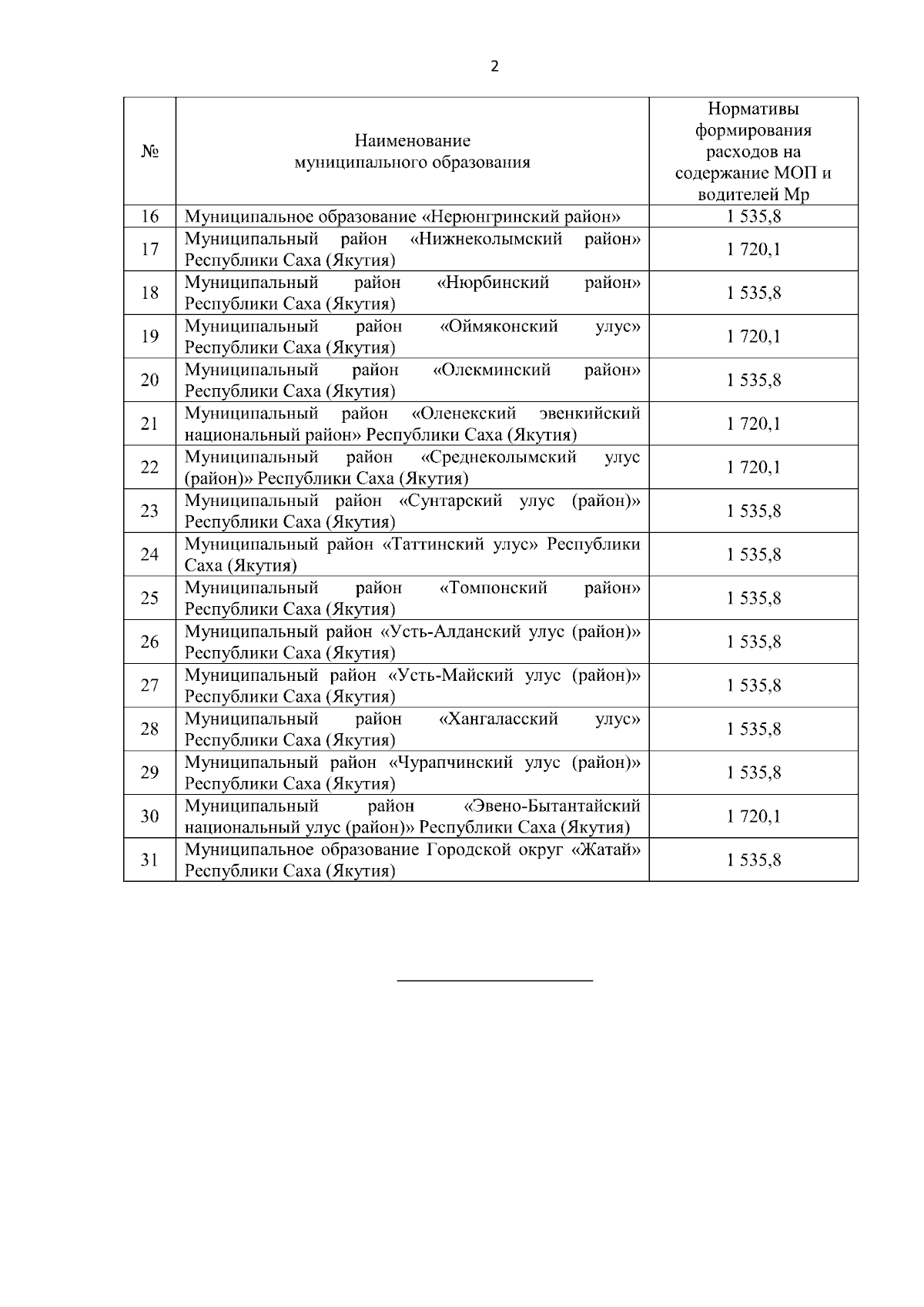 2

| № | Наименование муниципального образования | Нормативы формирования расходов на содержание МОП и водителей Мр |
|---|---|---|
| 16 | Муниципальное образование «Нерюнгринский район» | 1 535,8 |
| 17 | Муниципальный район «Нижнеколымский район» Республики Саха (Якутия) | 1 720,1 |
| 18 | Муниципальный район «Нюрбинский район» Республики Саха (Якутия) | 1 535,8 |
| 19 | Муниципальный район «Оймяконский улус» Республики Саха (Якутия) | 1 720,1 |
| 20 | Муниципальный район «Олекминский район» Республики Саха (Якутия) | 1 535,8 |
| 21 | Муниципальный район «Оленекский эвенкийский национальный район» Республики Саха (Якутия) | 1 720,1 |
| 22 | Муниципальный район «Среднеколымский улус (район)» Республики Саха (Якутия) | 1 720,1 |
| 23 | Муниципальный район «Сунтарский улус (район)» Республики Саха (Якутия) | 1 535,8 |
| 24 | Муниципальный район «Таттинский улус» Республики Саха (Якутия) | 1 535,8 |
| 25 | Муниципальный район «Томпонский район» Республики Саха (Якутия) | 1 535,8 |
| 26 | Муниципальный район «Усть-Алданский улус (район)» Республики Саха (Якутия) | 1 535,8 |
| 27 | Муниципальный район «Усть-Майский улус (район)» Республики Саха (Якутия) | 1 535,8 |
| 28 | Муниципальный район «Хангаласский улус» Республики Саха (Якутия) | 1 535,8 |
| 29 | Муниципальный район «Чурапчинский улус (район)» Республики Саха (Якутия) | 1 535,8 |
| 30 | Муниципальный район «Эвено-Бытантайский национальный улус (район)» Республики Саха (Якутия) | 1 720,1 |
| 31 | Муниципальное образование Городской округ «Жатай» Республики Саха (Якутия) | 1 535,8 |